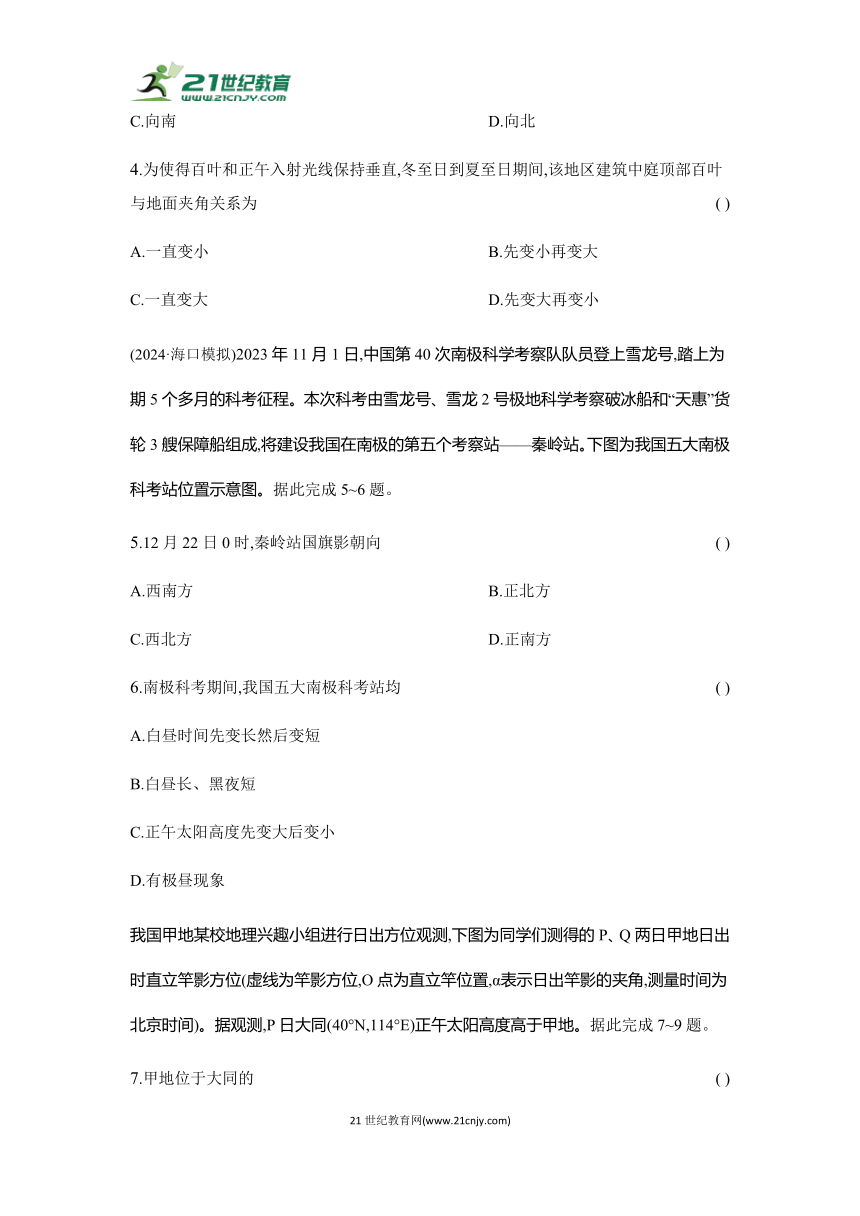 21世纪教育
www.21cnjy.com

C.向南　　D.向北

4.为使得百叶和正午入射光线保持垂直,冬至日到夏至日期间,该地区建筑中庭顶部百叶与地面夹角关系为　　( )

A.一直变小　　B.先变小再变大

C.一直变大　　D.先变大再变小

(2024·海口模拟)2023 年 11 月 1 日,中国第 40 次南极科学考察队队员登上雪龙号,踏上为期 5 个多月的科考征程。本次科考由雪龙号、雪龙 2 号极地科学考察破冰船和“天惠”货轮 3 艘保障船组成,将建设我国在南极的第五个考察站——秦岭站。下图为我国五大南极科考站位置示意图。据此完成 5~6 题。

5.12 月 22 日 0 时,秦岭站国旗影朝向　　( )

A.西南方　　B.正北方

C.西北方　　D.正南方

6.南极科考期间,我国五大南极科考站均　　( )

A.白昼时间先变长然后变短

B.白昼长、黑夜短

C.正午太阳高度先变大后变小

D.有极昼现象

我国甲地某校地理兴趣小组进行日出方位观测,下图为同学们测得的 P、Q 两日甲地日出时直立竿影方位(虚线为竿影方位,O 点为直立竿位置,α表示日出竿影的夹角,测量时间为北京时间)。据观测,P 日大同(40°N,114°E)正午太阳高度高于甲地。据此完成 7~9 题。

7.甲地位于大同的　　( )

21 世纪教育网(www.21cnjy.com)